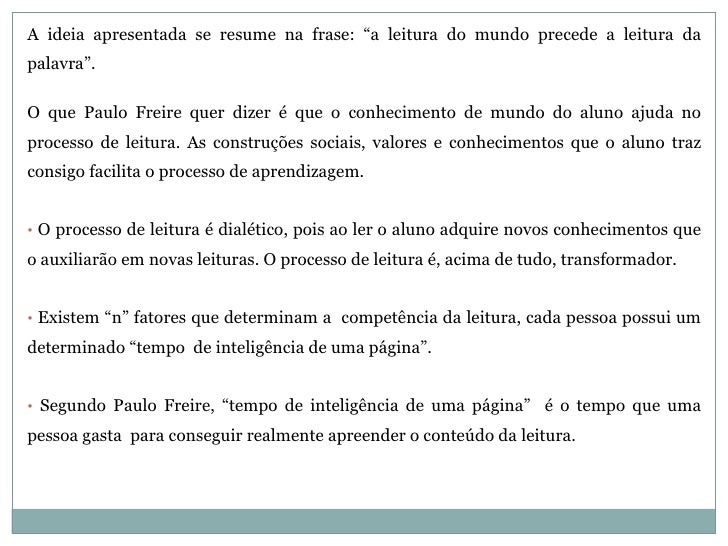 A ideia apresentada se resume na frase: “a leitura do mundo precede a leitura da palavra”.

O que Paulo Freire quer dizer é que o conhecimento de mundo do aluno ajuda no processo de leitura. As construções sociais, valores e conhecimentos que o aluno traz consigo facilita o processo de aprendizagem.

• O processo de leitura é dialético, pois ao ler o aluno adquire novos conhecimentos que o auxiliarão em novas leituras. O processo de leitura é, acima de tudo, transformador.

• Existem “n” fatores que determinam a competência da leitura, cada pessoa possui um determinado “tempo de inteligência de uma página”.

• Segundo Paulo Freire, “tempo de inteligência de uma página” é o tempo que uma pessoa gasta para conseguir realmente apreender o conteúdo da leitura.